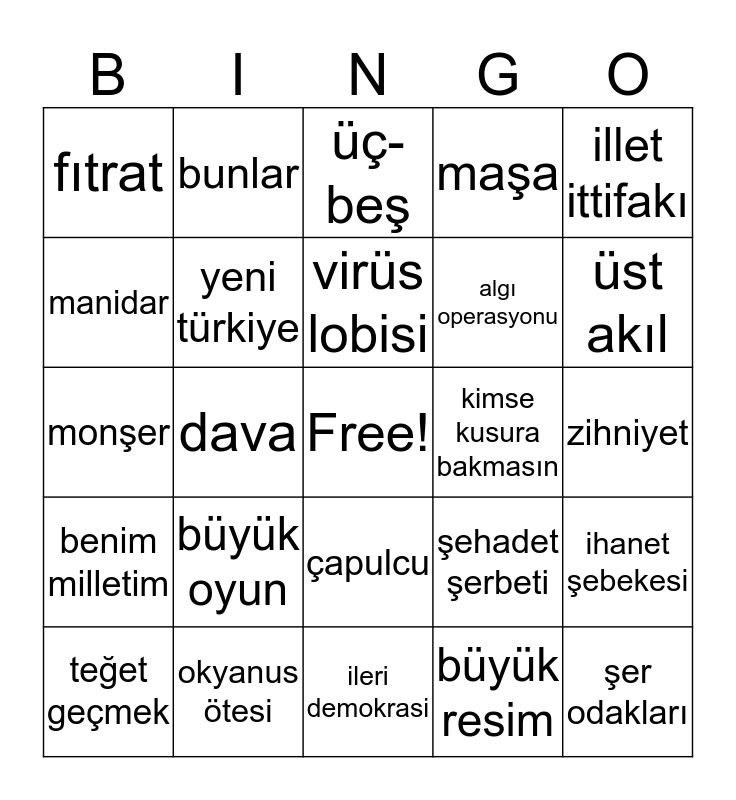 | B | I | N | G | O |
|---|---|---|---|---|
| fıtrat | bunlar | üç-beş | maşa | illet ittifakı |
| manidar | yeni türkiye | virüs lobisi | algı operasyonu | üst akıl |
| monşer | dava | Free! | kimse kusura bakmasın | zihniyet |
| benim milletim | büyük oyun | çapulcu | şehadet şerbeti | ihanet şebekesi |
| teğet geçmek | okyanus ötesi | ileri demokrasi | büyük resim | şer odakları |